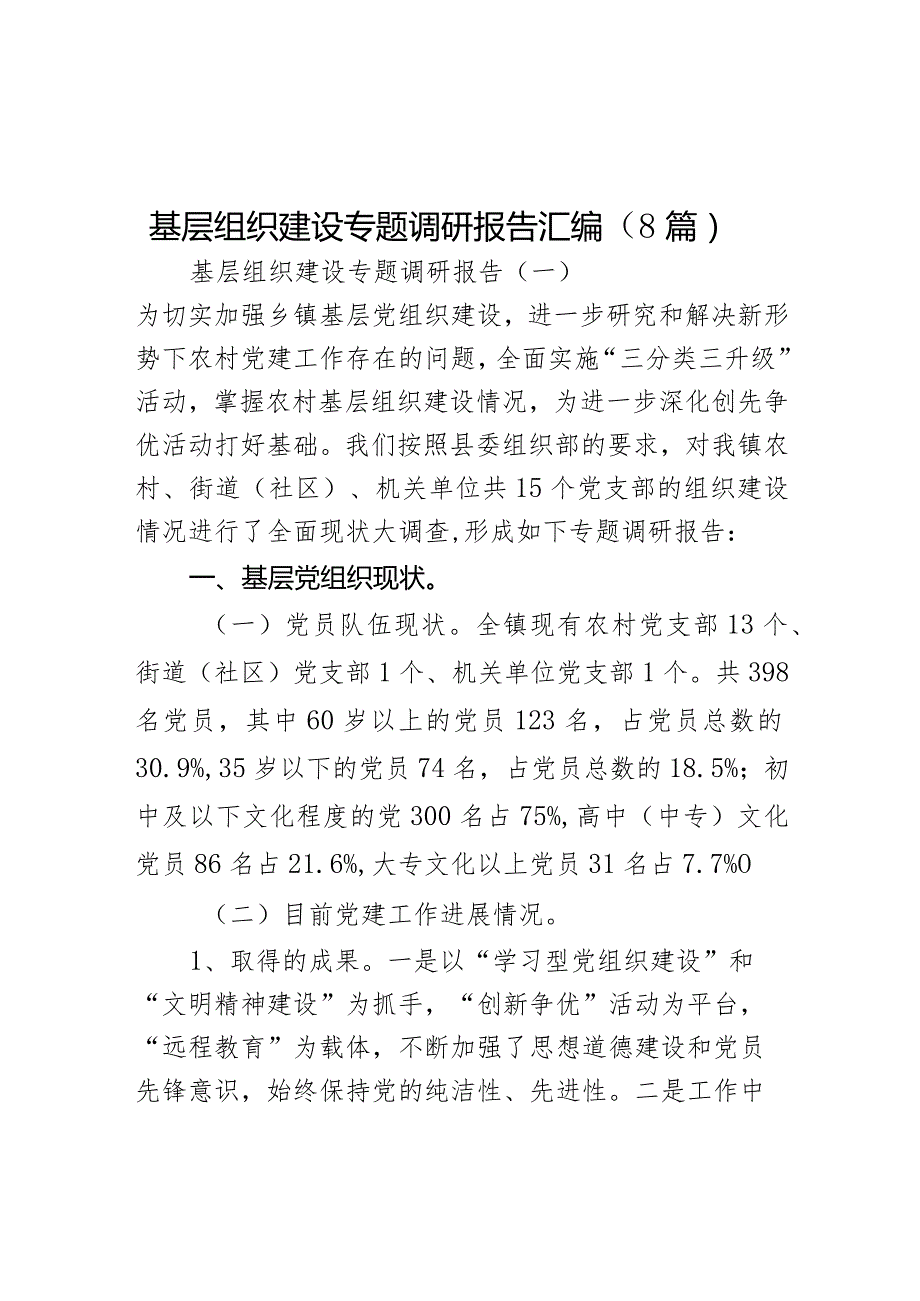 基层组织建设专题调研报告汇编（8篇）

基层组织建设专题调研报告（一）

为切实加强乡镇基层党组织建设，进一步研究和解决新形势下农村党建工作存在的问题，全面实施“三分类三升级”活动，掌握农村基层组织建设情况，为进一步深化创先争优活动打好基础。我们按照县委组织部的要求，对我镇农村、街道（社区）、机关单位共15个党支部的组织建设情况进行了全面现状大调查,形成如下专题调研报告：

一、基层党组织现状。

（一）党员队伍现状。全镇现有农村党支部13个、街道（社区）党支部1个、机关单位党支部1个。共398名党员，其中60岁以上的党员123名，占党员总数的30.9%,35岁以下的党员74名，占党员总数的18.5%；初中及以下文化程度的党300名占75%,高中（中专）文化党员86名占21.6%,大专文化以上党员31名占7.7%0

（二）目前党建工作进展情况。

1、取得的成果。一是以“学习型党组织建设”和“文明精神建设”为抓手，“创新争优”活动为平台，“远程教育”为载体，不断加强了思想道德建设和党员先锋意识，始终保持党的纯洁性、先进性。二是工作中